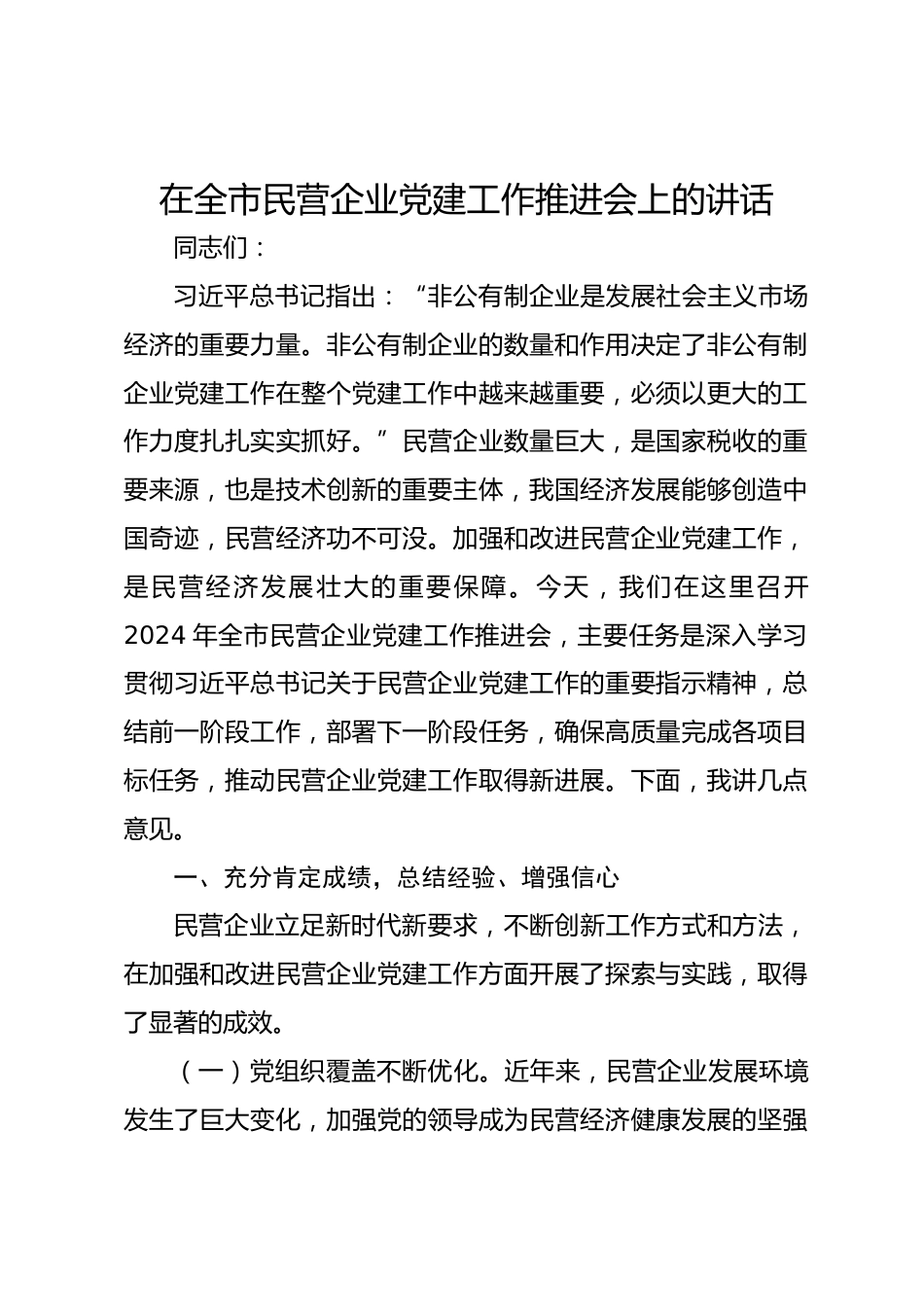 在全市民营企业党建工作推进会上的讲话

同志们：

习近平总书记指出：“非公有制企业是发展社会主义市场经济的重要力量。非公有制企业的数量和作用决定了非公有制企业党建工作在整个党建工作中越来越重要，必须以更大的工作力度扎扎实实抓好。”民营企业数量巨大，是国家税收的重要来源，也是技术创新的重要主体，我国经济发展能够创造中国奇迹，民营经济功不可没。加强和改进民营企业党建工作，是民营经济发展壮大的重要保障。今天，我们在这里召开2024年全市民营企业党建工作推进会，主要任务是深入学习贯彻习近平总书记关于民营企业党建工作的重要指示精神，总结前一阶段工作，部署下一阶段任务，确保高质量完成各项目标任务，推动民营企业党建工作取得新进展。下面，我讲几点意见。

一、充分肯定成绩，总结经验、增强信心

民营企业立足新时代新要求，不断创新工作方式和方法，在加强和改进民营企业党建工作方面开展了探索与实践，取得了显著的成效。

（一）党组织覆盖不断优化。近年来，民营企业发展环境发生了巨大变化，加强党的领导成为民营经济健康发展的坚强